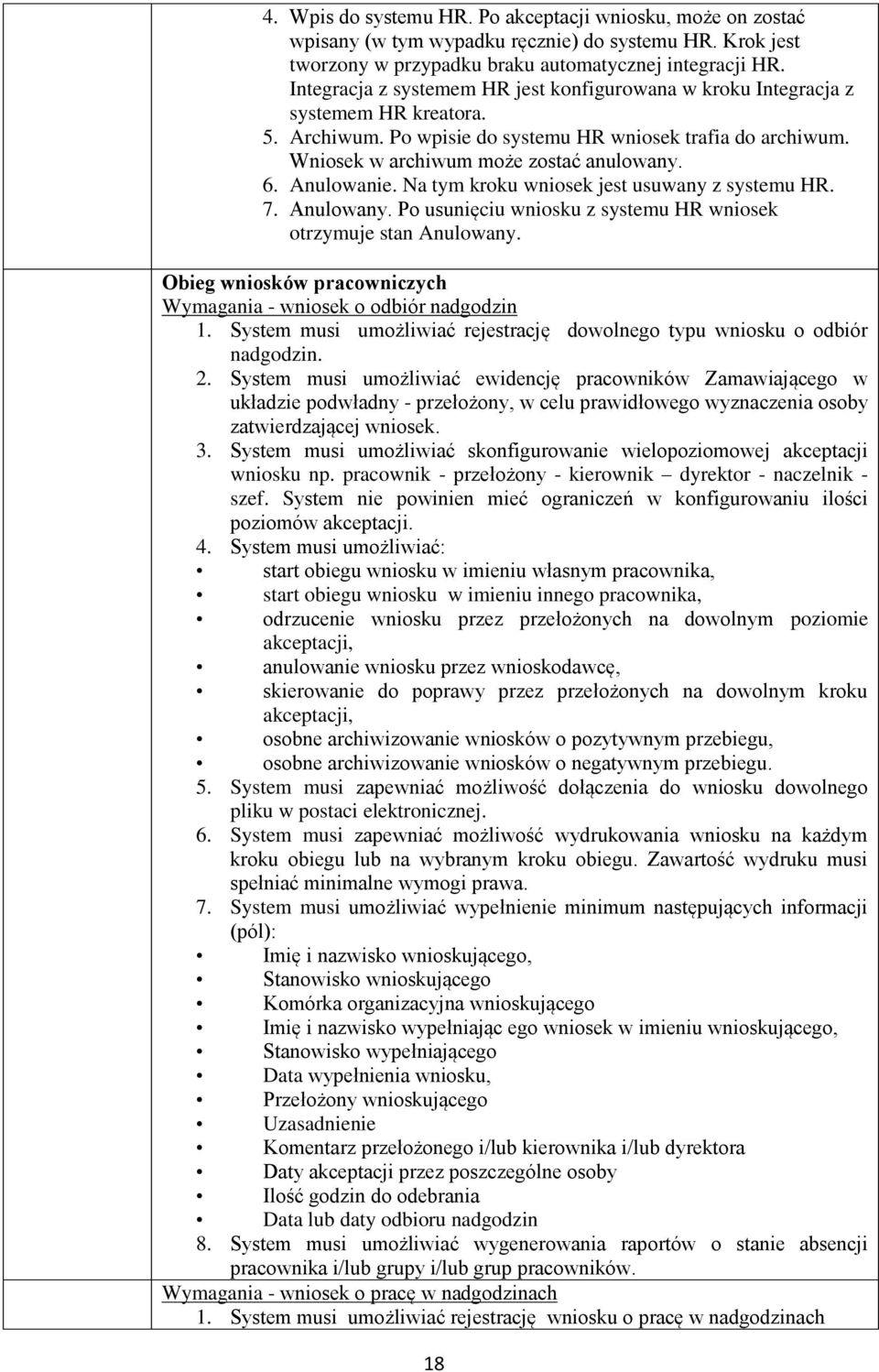 4. Wpis do systemu HR. Po akceptacji wniosku, może on zostać wpisany (w tym wypadku ręcznie) do systemu HR. Krok jest tworzony w przypadku braku automatycznej integracji HR. Integracja z systemem HR jest konfigurowana w kroku Integracja z systemem HR kreatora.
5. Archiwum. Po wpisie do systemu HR wniosek trafia do archiwum. Wniosek w archiwum może zostać anulowany.
6. Anulowanie. Na tym kroku wniosek jest usuwany z systemu HR.
7. Anulowany. Po usunięciu wniosku z systemu HR wniosek otrzymuje stan Anulowany.

Obieg wniosków pracowniczych
Wymagania - wniosek o odbiór nadgodzin
1. System musi umożliwiać rejestrację dowolnego typu wniosku o odbiór nadgodzin.
2. System musi umożliwiać ewidencję pracowników Zamawiającego w układzie podwładny - przełożony, w celu prawidłowego wyznaczenia osoby zatwierdzającej wniosek.
3. System musi umożliwiać skonfigurowanie wielopoziomowej akceptacji wniosku np. pracownik - przełożony - kierownik – dyrektor - naczelnik - szef. System nie powinien mieć ograniczeń w konfigurowaniu ilości poziomów akceptacji.
4. System musi umożliwiać:
• start obiegu wniosku w imieniu własnym pracownika,
• start obiegu wniosku w imieniu innego pracownika,
• odrzucenie wniosku przez przełożonych na dowolnym poziomie akceptacji,
• anulowanie wniosku przez wnioskodawcę,
• skierowanie do poprawy przez przełożonych na dowolnym kroku akceptacji,
• osobne archiwizowanie wniosków o pozytywnym przebiegu,
• osobne archiwizowanie wniosków o negatywnym przebiegu.
5. System musi zapewniać możliwość dołączenia do wniosku dowolnego pliku w postaci elektronicznej.
6. System musi zapewniać możliwość wydrukowania wniosku na każdym kroku obiegu lub na wybranym kroku obiegu. Zawartość wydruku musi spełniać minimalne wymogi prawa.
7. System musi umożliwiać wypełnienie minimum następujących informacji (pól):
• Imię i nazwisko wnioskującego,
• Stanowisko wnioskującego
• Komórka organizacyjna wnioskującego
• Imię i nazwisko wypełniając ego wniosek w imieniu wnioskującego,
• Stanowisko wypełniającego
• Data wypełnienia wniosku,
• Przełożony wnioskującego
• Uzasadnienie
• Komentarz przełożonego i/lub kierownika i/lub dyrektora
• Daty akceptacji przez poszczególne osoby
• Ilość godzin do odebrania
• Data lub daty odbioru nadgodzin
8. System musi umożliwiać wygenerowania raportów o stanie absencji pracownika i/lub grupy i/lub grup pracowników.
Wymagania - wniosek o pracę w nadgodzinach
1. System musi umożliwiać rejestrację wniosku o pracę w nadgodzinach

18